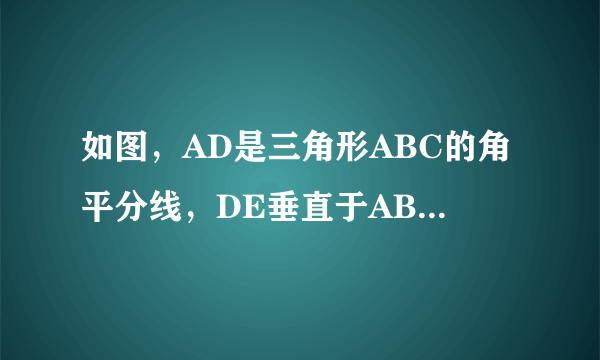 如图，AD是三角形ABC的角平分线，DE垂直于AB...